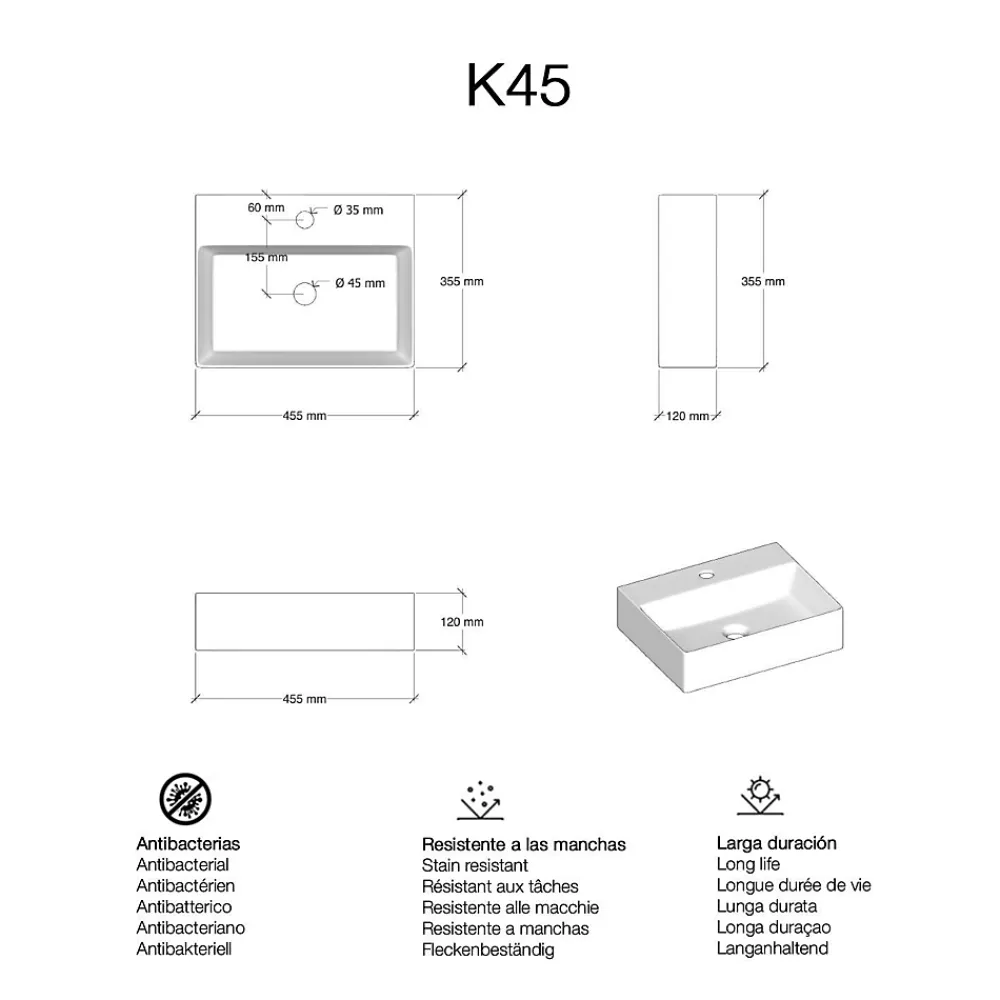 K45

60 mm
Ø 35 mm
155 mm
Ø 45 mm
355 mm
455 mm

355 mm
120 mm

120 mm
455 mm

Antibacterias
Antibacterial
Antibactérien
Antibatterico
Antibacteriano
Antibakteriell

Resistente a las manchas
Stain resistant
Résistant aux tâches
Resistente alle macchie
Resistente a manchas
Fleckenbeständig

Larga duración
Long life
Longue durée de vie
Lunga durata
Longa duraçao
Langanhaltend